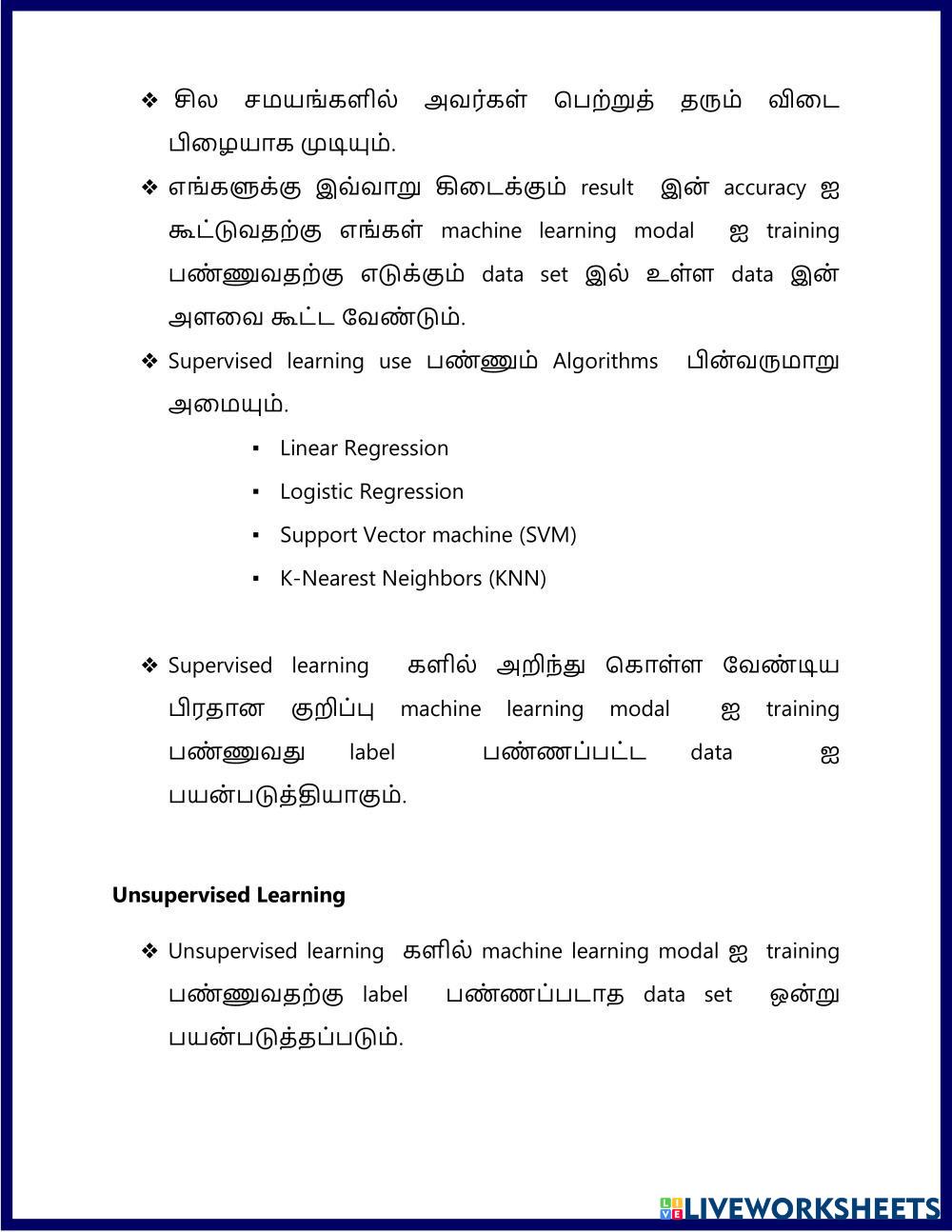 ❖ சில சமயங்களில் அவர்கள் பெற்றுத் தரும் விடை பிழையாக முடியும்.

❖ எங்களுக்கு இவ்வாறு கிடைக்கும் result இன் accuracy ஐ கூட்டுவதற்கு எங்கள் machine learning modal ஐ training பண்ணுவதற்கு எடுக்கும் data set இல் உள்ள data இன் அளவை கூட்ட வேண்டும்.

❖ Supervised learning use பண்ணும் Algorithms பின்வருமாறு அமையும்.

▪ Linear Regression

▪ Logistic Regression

▪ Support Vector machine (SVM)

▪ K-Nearest Neighbors (KNN)

❖ Supervised learning களில் அறிந்து கொள்ள வேண்டிய பிரதான குறிப்பு machine learning modal ஐ training பண்ணுவது label பண்ணப்பட்ட data ஐ பயன்படுத்தியாகும்.

Unsupervised Learning

❖ Unsupervised learning களில் machine learning modal ஐ training பண்ணுவதற்கு label பண்ணப்படாத data set ஒன்று பயன்படுத்தப்படும்.

LIVEWORKSHEETS